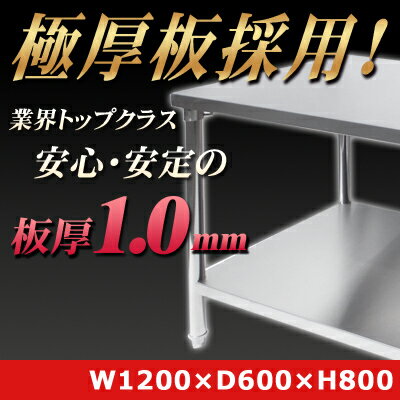 極厚板採用！

業界トップクラス

安心・安定の

板厚1.0mm

W1200×D600×H800